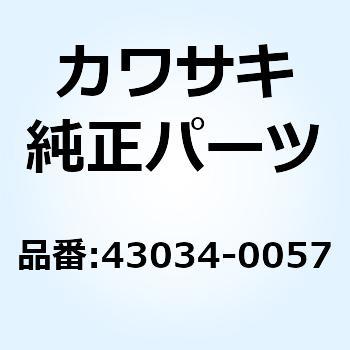 カワサキ
純正パーツ

品番:43034-0057